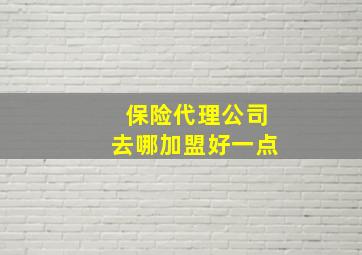 保险代理公司
去哪加盟好一点